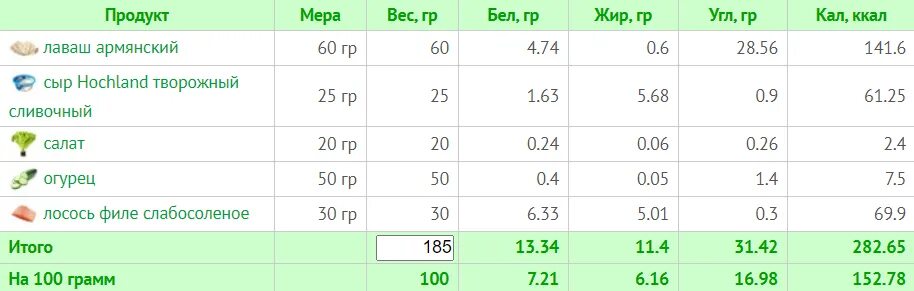 | Продукт | Мера | Вес, гр | Бел, гр | Жир, гр | Угл, гр | Кал, ккал |
|---|---|---|---|---|---|---|
| лаваш армянский | 60 гр | 60 | 4.74 | 0.6 | 28.56 | 141.6 |
| сыр Hochland творожный сливочный | 25 гр | 25 | 1.63 | 5.68 | 0.9 | 61.25 |
| салат | 20 гр | 20 | 0.24 | 0.06 | 0.26 | 2.4 |
| огурец | 50 гр | 50 | 0.4 | 0.05 | 1.4 | 7.5 |
| лосось филе слабосоленое | 30 гр | 30 | 6.33 | 5.01 | 0.3 | 69.9 |
| Итого | | 185 | 13.34 | 11.4 | 31.42 | 282.65 |
| На 100 грамм | | 100 | 7.21 | 6.16 | 16.98 | 152.78 |